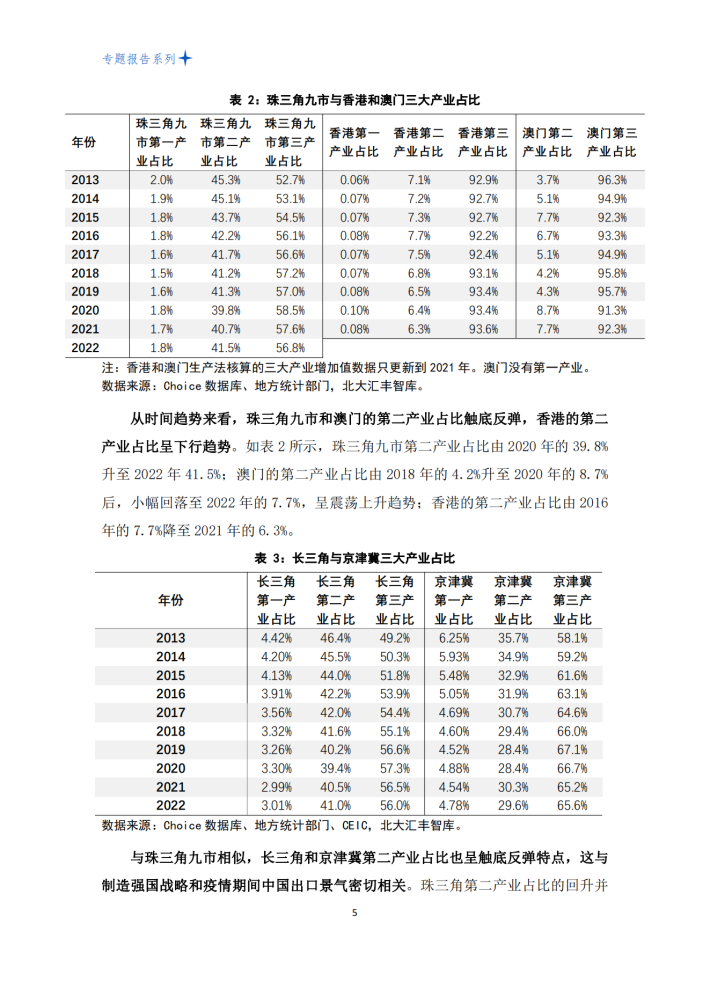 专题报告系列

表 2：珠三角九市与香港和澳门三大产业占比

| 年份 | 珠三角九市第一产业占比 | 珠三角九市第二产业占比 | 珠三角九市第三产业占比 | 香港第一产业占比 | 香港第二产业占比 | 香港第三产业占比 | 澳门第二产业占比 | 澳门第三产业占比 |
|---|---|---|---|---|---|---|---|---|
| 2013 | 2.0% | 45.3% | 52.7% | 0.06% | 7.1% | 92.9% | 3.7% | 96.3% |
| 2014 | 1.9% | 45.1% | 53.1% | 0.07% | 7.2% | 92.7% | 5.1% | 94.9% |
| 2015 | 1.8% | 43.7% | 54.5% | 0.07% | 7.3% | 92.7% | 7.7% | 92.3% |
| 2016 | 1.8% | 42.2% | 56.1% | 0.08% | 7.7% | 92.2% | 6.7% | 93.3% |
| 2017 | 1.6% | 41.7% | 56.6% | 0.07% | 7.5% | 92.4% | 5.1% | 94.9% |
| 2018 | 1.5% | 41.2% | 57.2% | 0.07% | 6.8% | 93.1% | 4.2% | 95.8% |
| 2019 | 1.6% | 41.3% | 57.0% | 0.08% | 6.5% | 93.4% | 4.3% | 95.7% |
| 2020 | 1.8% | 39.8% | 58.5% | 0.10% | 6.4% | 93.4% | 8.7% | 91.3% |
| 2021 | 1.7% | 40.7% | 57.6% | 0.08% | 6.3% | 93.6% | 7.7% | 92.3% |
| 2022 | 1.8% | 41.5% | 56.8% | | | | | |

注：香港和澳门生产法核算的三大产业增加值数据只更新到 2021 年。澳门没有第一产业。
数据来源：Choice 数据库、地方统计部门，北大汇丰智库。

从时间趋势来看，珠三角九市和澳门的第二产业占比触底反弹，香港的第二产业占比呈下行趋势。如表 2 所示，珠三角九市第二产业占比由 2020 年的 39.8%升至 2022 年 41.5%；澳门的第二产业占比由 2018 年的 4.2%升至 2020 年的 8.7%后，小幅回落至 2022 年的 7.7%，呈震荡上升趋势；香港的第二产业占比由 2016 年的 7.7%降至 2021 年的 6.3%。

表 3：长三角与京津冀三大产业占比

| 年份 | 长三角第一产业占比 | 长三角第二产业占比 | 长三角第三产业占比 | 京津冀第一产业占比 | 京津冀第二产业占比 | 京津冀第三产业占比 |
|---|---|---|---|---|---|---|
| 2013 | 4.42% | 46.4% | 49.2% | 6.25% | 35.7% | 58.1% |
| 2014 | 4.20% | 45.5% | 50.3% | 5.93% | 34.9% | 59.2% |
| 2015 | 4.13% | 44.0% | 51.8% | 5.48% | 32.9% | 61.6% |
| 2016 | 3.91% | 42.2% | 53.9% | 5.05% | 31.9% | 63.1% |
| 2017 | 3.56% | 42.0% | 54.4% | 4.69% | 30.7% | 64.6% |
| 2018 | 3.32% | 41.6% | 55.1% | 4.60% | 29.4% | 66.0% |
| 2019 | 3.26% | 40.2% | 56.6% | 4.52% | 28.4% | 67.1% |
| 2020 | 3.30% | 39.4% | 57.3% | 4.88% | 28.4% | 66.7% |
| 2021 | 2.99% | 40.5% | 56.5% | 4.54% | 30.3% | 65.2% |
| 2022 | 3.01% | 41.0% | 56.0% | 4.78% | 29.6% | 65.6% |

数据来源：Choice 数据库、地方统计部门、CEIC，北大汇丰智库。

与珠三角九市相似，长三角和京津冀第二产业占比也呈触底反弹特点，这与制造强国战略和疫情期间中国出口景气密切相关。珠三角第二产业占比的回升并

5